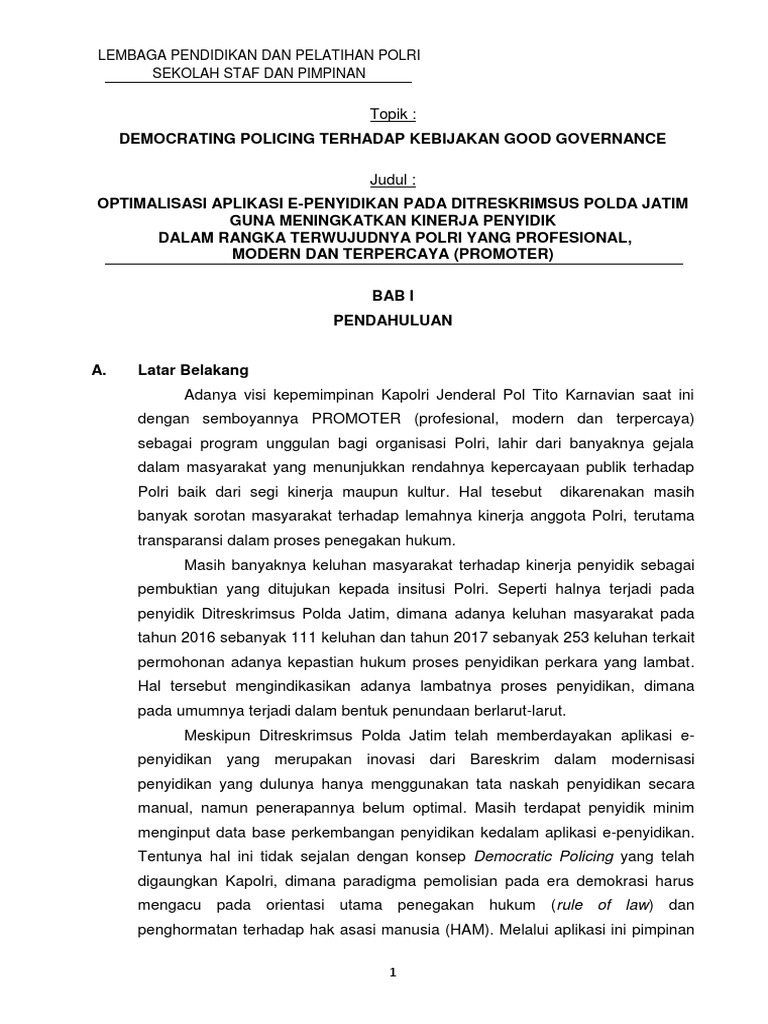 LEMBAGA PENDIDIKAN DAN PELATIHAN POLRI
SEKOLAH STAF DAN PIMPINAN

Topik :
DEMOCRATING POLICING TERHADAP KEBIJAKAN GOOD GOVERNANCE

Judul :
OPTIMALISASI APLIKASI E-PENYIDIKAN PADA DITRESKRIMSUS POLDA JATIM GUNA MENINGKATKAN KINERJA PENYIDIK DALAM RANGKA TERWUJUDNYA POLRI YANG PROFESIONAL, MODERN DAN TERPERCAYA (PROMOTER)

BAB I
PENDAHULUAN

A. Latar Belakang

Adanya visi kepemimpinan Kapolri Jenderal Pol Tito Karnavian saat ini dengan semboyannya PROMOTER (profesional, modern dan terpercaya) sebagai program unggulan bagi organisasi Polri, lahir dari banyaknya gejala dalam masyarakat yang menunjukkan rendahnya kepercayaan publik terhadap Polri baik dari segi kinerja maupun kultur. Hal tesebut dikarenakan masih banyak sorotan masyarakat terhadap lemahnya kinerja anggota Polri, terutama transparansi dalam proses penegakan hukum.

Masih banyaknya keluhan masyarakat terhadap kinerja penyidik sebagai pembuktian yang ditujukan kepada insitusi Polri. Seperti halnya terjadi pada penyidik Ditreskrimsus Polda Jatim, dimana adanya keluhan masyarakat pada tahun 2016 sebanyak 111 keluhan dan tahun 2017 sebanyak 253 keluhan terkait permohonan adanya kepastian hukum proses penyidikan perkara yang lambat. Hal tersebut mengindikasikan adanya lambatnya proses penyidikan, dimana pada umumnya terjadi dalam bentuk penundaan berlarut-larut.

Meskipun Ditreskrimsus Polda Jatim telah memberdayakan aplikasi e-penyidikan yang merupakan inovasi dari Bareskrim dalam modernisasi penyidikan yang dulunya hanya menggunakan tata naskah penyidikan secara manual, namun penerapannya belum optimal. Masih terdapat penyidik minim menginput data base perkembangan penyidikan kedalam aplikasi e-penyidikan. Tentunya hal ini tidak sejalan dengan konsep Democratic Policing yang telah digaungkan Kapolri, dimana paradigma pemolisian pada era demokrasi harus mengacu pada orientasi utama penegakan hukum (rule of law) dan penghormatan terhadap hak asasi manusia (HAM). Melalui aplikasi ini pimpinan

1